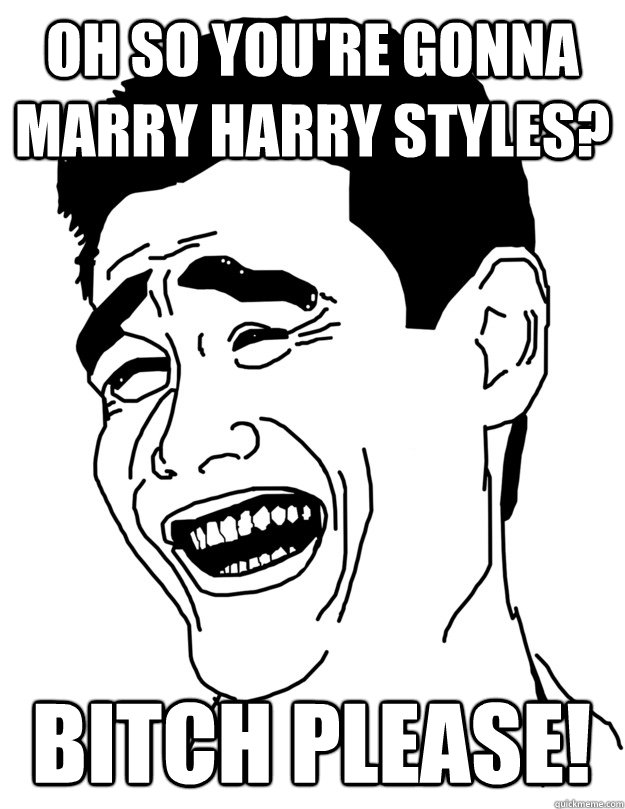 OH SO YOU'RE GONNA MARRY HARRY STYLES?

BITCH PLEASE!

quickmeme.com